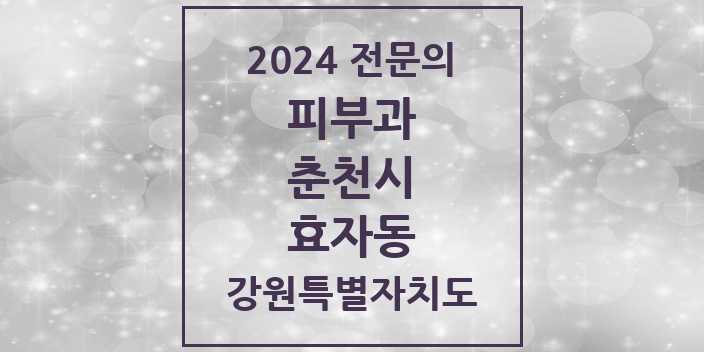 2024 전문의
피부과
춘천시
효자동
강원특별자치도